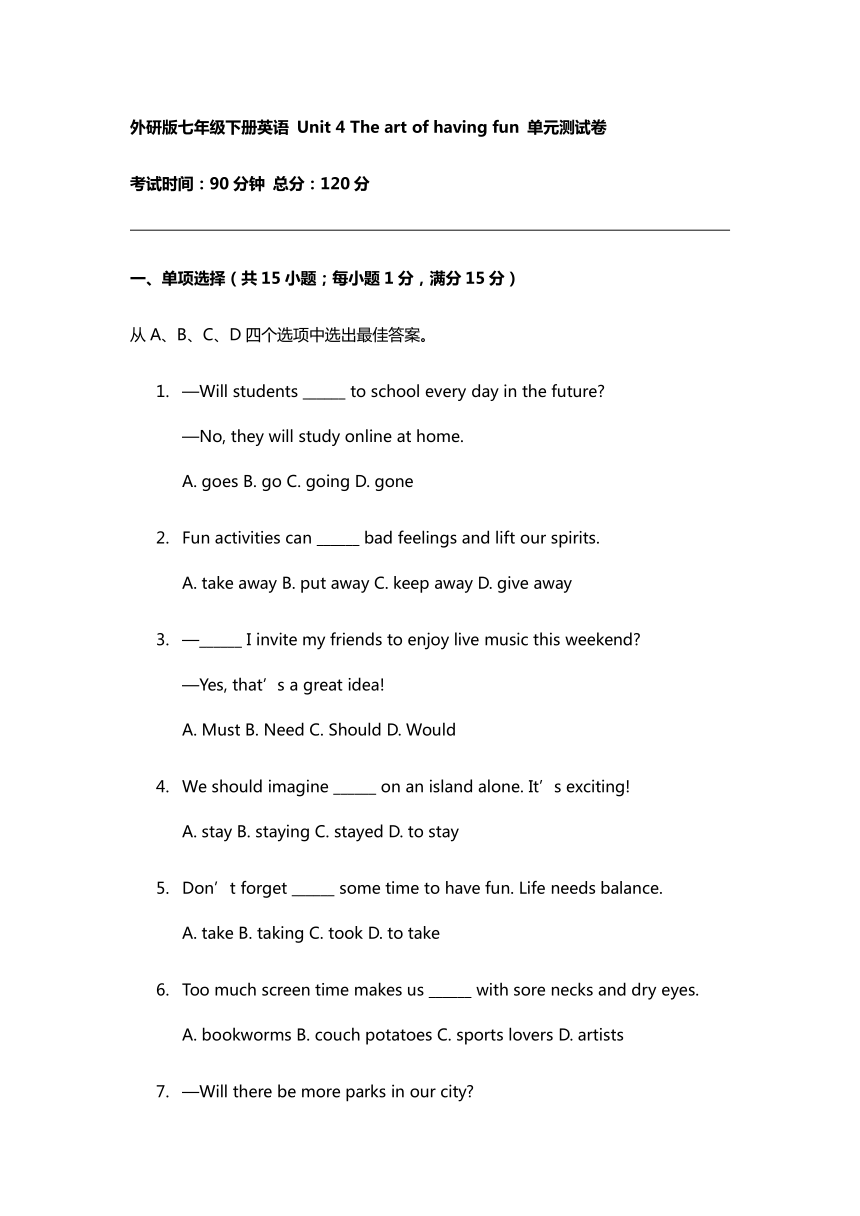 外研版七年级下册英语 Unit 4 The art of having fun 单元测试卷

考试时间：90 分钟 总分：120 分

一、单项选择（共 15 小题；每小题 1 分，满分 15 分）

从 A、B、C、D 四个选项中选出最佳答案。

1. —Will students ______ to school every day in the future?

—No, they will study online at home.

A. goes B. go C. going D. gone

2. Fun activities can ______ bad feelings and lift our spirits.

A. take away B. put away C. keep away D. give away

3. —______ I invite my friends to enjoy live music this weekend?

—Yes, that’s a great idea!

A. Must B. Need C. Should D. Would

4. We should imagine ______ on an island alone. It’s exciting!

A. stay B. staying C. stayed D. to stay

5. Don’t forget ______ some time to have fun. Life needs balance.

A. take B. taking C. took D. to take

6. Too much screen time makes us ______ with sore necks and dry eyes.

A. bookworms B. couch potatoes C. sports lovers D. artists

7. —Will there be more parks in our city?